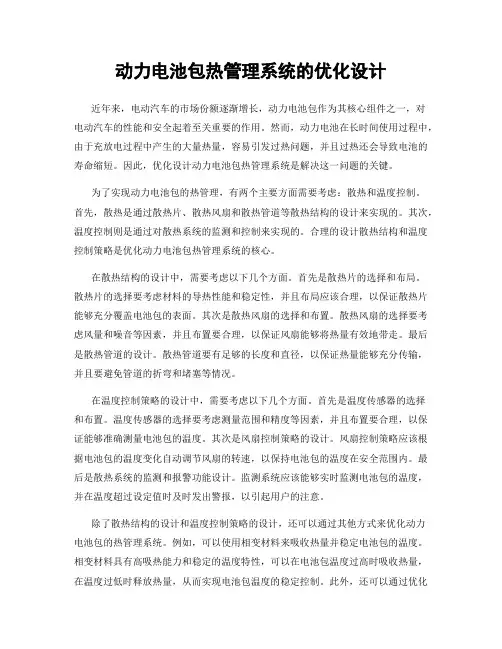 动力电池包热管理系统的优化设计

近年来，电动汽车的市场份额逐渐增长，动力电池包作为其核心组件之一，对电动汽车的性能和安全起着至关重要的作用。然而，动力电池在长时间使用过程中，由于充放电过程中产生的大量热量，容易引发过热问题，并且过热还会导致电池的寿命缩短。因此，优化设计动力电池包热管理系统是解决这一问题的关键。

为了实现动力电池包的热管理，有两个主要方面需要考虑：散热和温度控制。首先，散热是通过散热片、散热风扇和散热管道等散热结构的设计来实现的。其次，温度控制则是通过对散热系统的监测和控制来实现的。合理的设计散热结构和温度控制策略是优化动力电池包热管理系统的核心。

在散热结构的设计中，需要考虑以下几个方面。首先是散热片的选择和布局。散热片的选择要考虑材料的导热性能和稳定性，并且布局应该合理，以保证散热片能够充分覆盖电池包的表面。其次是散热风扇的选择和布置。散热风扇的选择要考虑风量和噪音等因素，并且布置要合理，以保证风扇能够将热量有效地带走。最后是散热管道的设计。散热管道要有足够的长度和直径，以保证热量能够充分传输，并且要避免管道的折弯和堵塞等情况。

在温度控制策略的设计中，需要考虑以下几个方面。首先是温度传感器的选择和布置。温度传感器的选择要考虑测量范围和精度等因素，并且布置要合理，以保证能够准确测量电池包的温度。其次是风扇控制策略的设计。风扇控制策略应该根据电池包的温度变化自动调节风扇的转速，以保持电池包的温度在安全范围内。最后是散热系统的监测和报警功能设计。监测系统应该能够实时监测电池包的温度，并在温度超过设定值时及时发出警报，以引起用户的注意。

除了散热结构的设计和温度控制策略的设计，还可以通过其他方式来优化动力电池包的热管理系统。例如，可以使用相变材料来吸收热量并稳定电池包的温度。相变材料具有高吸热能力和稳定的温度特性，可以在电池包温度过高时吸收热量，在温度过低时释放热量，从而实现电池包温度的稳定控制。此外，还可以通过优化